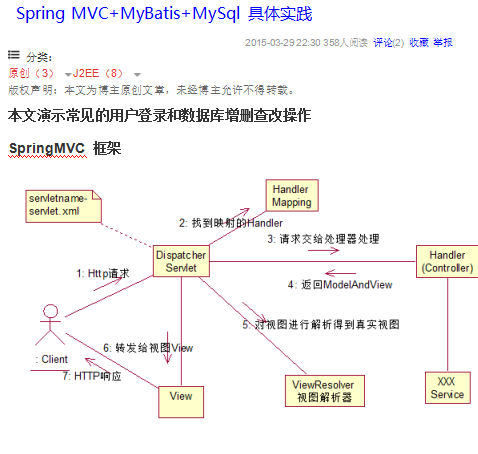 Spring MVC+MyBatis+MySql 具体实践

2015-03-29 22:30 358人阅读 评论(2) 收藏 举报

分类：

原创（3） J2EE（8）

版权声明：本文为博主原创文章，未经博主允许不得转载。

本文演示常见的用户登录和数据库增删查改操作

SpringMVC 框架

servletname-servlet.xml

Handler Mapping

2: 找到映射的Handler

3: 请求交给处理器处理

Dispatcher Servlet

Handler (Controller)

1: Http请求

4: 返回ModelAndView

5: 对视图进行解析得到真实视图

6: 转发给视图View

: Client

7: HTTP响应

View

ViewResolver 视图解析器

XXX Service